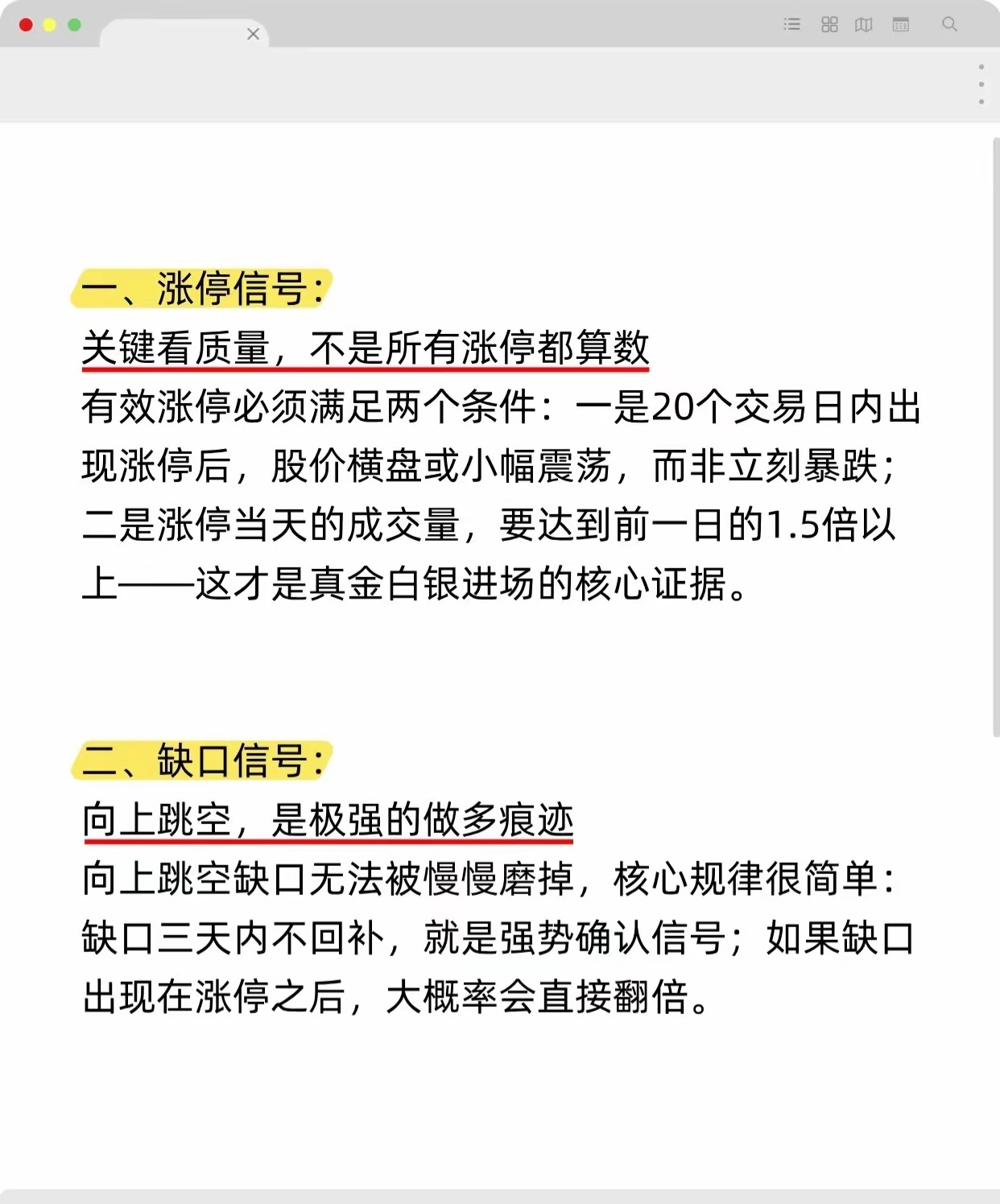 一、涨停信号：

关键看质量，不是所有涨停都算数

有效涨停必须满足两个条件：一是20个交易日内出现涨停后，股价横盘或小幅震荡，而非立刻暴跌；二是涨停当天的成交量，要达到前一日的1.5倍以上——这才是真金白银进场的核心证据。

二、缺口信号：

向上跳空，是极强的做多痕迹

向上跳空缺口无法被慢慢磨掉，核心规律很简单：缺口三天内不回补，就是强势确认信号；如果缺口出现在涨停之后，大概率会直接翻倍。